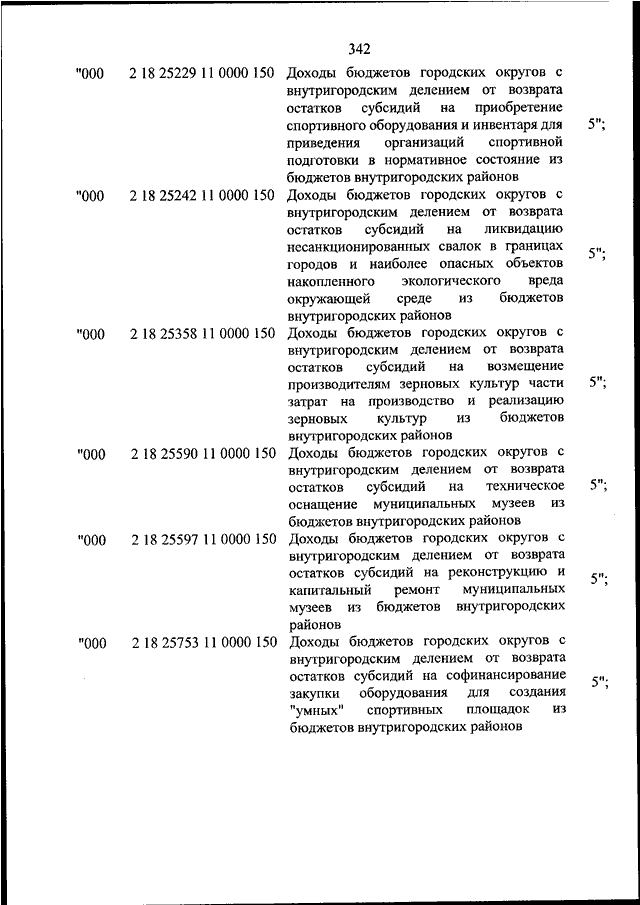 342

| | | | |
|---|---|---|---|
| "000 | 2 18 25229 11 0000 150 | Доходы бюджетов городских округов с внутригородским делением от возврата остатков субсидий на приобретение спортивного оборудования и инвентаря для приведения организаций спортивной подготовки в нормативное состояние из бюджетов внутригородских районов | 5"; |
| "000 | 2 18 25242 11 0000 150 | Доходы бюджетов городских округов с внутригородским делением от возврата остатков субсидий на ликвидацию несанкционированных свалок в границах городов и наиболее опасных объектов накопленного экологического вреда окружающей среде из бюджетов внутригородских районов | 5"; |
| "000 | 2 18 25358 11 0000 150 | Доходы бюджетов городских округов с внутригородским делением от возврата остатков субсидий на возмещение производителям зерновых культур части затрат на производство и реализацию зерновых культур из бюджетов внутригородских районов | 5"; |
| "000 | 2 18 25590 11 0000 150 | Доходы бюджетов городских округов с внутригородским делением от возврата остатков субсидий на техническое оснащение муниципальных музеев из бюджетов внутригородских районов | 5"; |
| "000 | 2 18 25597 11 0000 150 | Доходы бюджетов городских округов с внутригородским делением от возврата остатков субсидий на реконструкцию и капитальный ремонт муниципальных музеев из бюджетов внутригородских районов | 5"; |
| "000 | 2 18 25753 11 0000 150 | Доходы бюджетов городских округов с внутригородским делением от возврата остатков субсидий на софинансирование закупки оборудования для создания "умных" спортивных площадок из бюджетов внутригородских районов | 5"; |